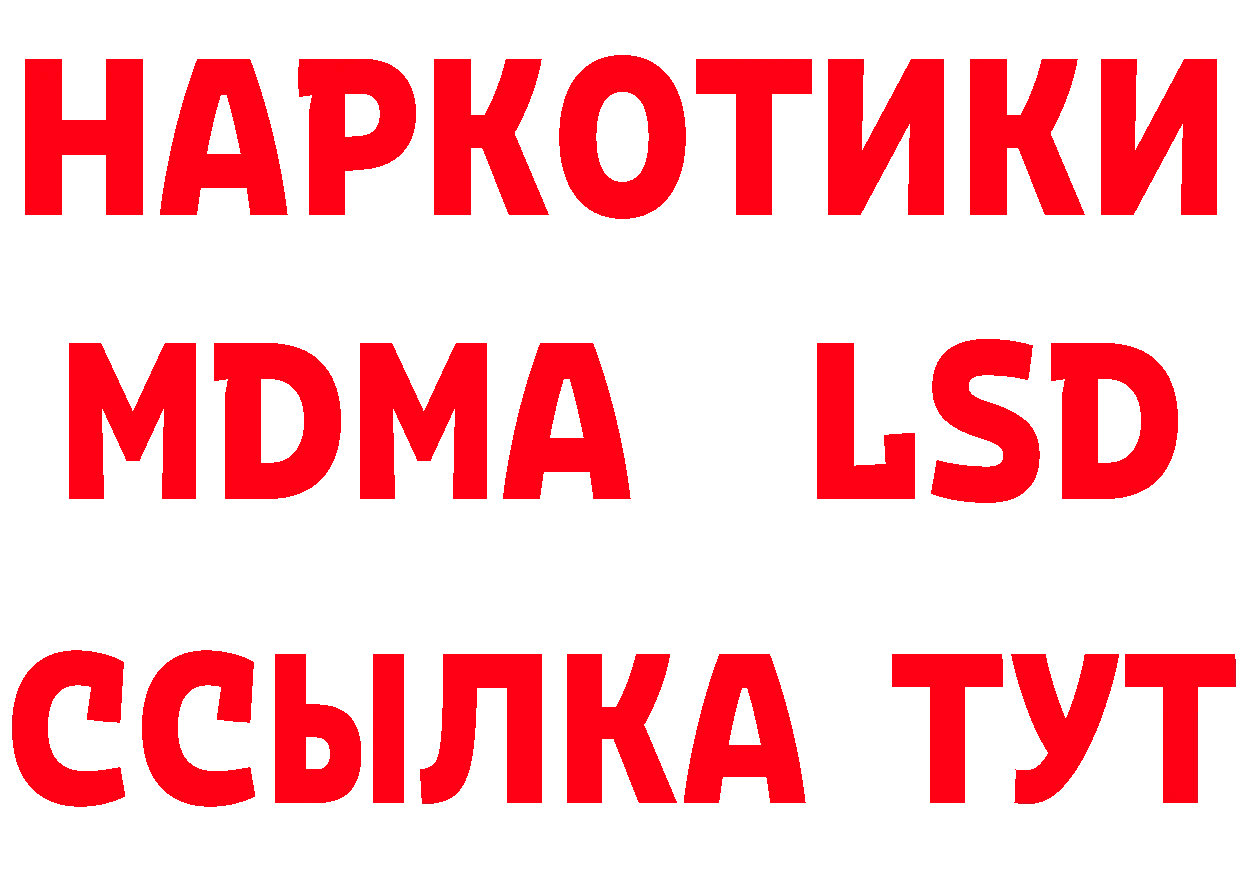 НАРКОТИКИ
MDMA LSD
ССЫЛКА ТУТ